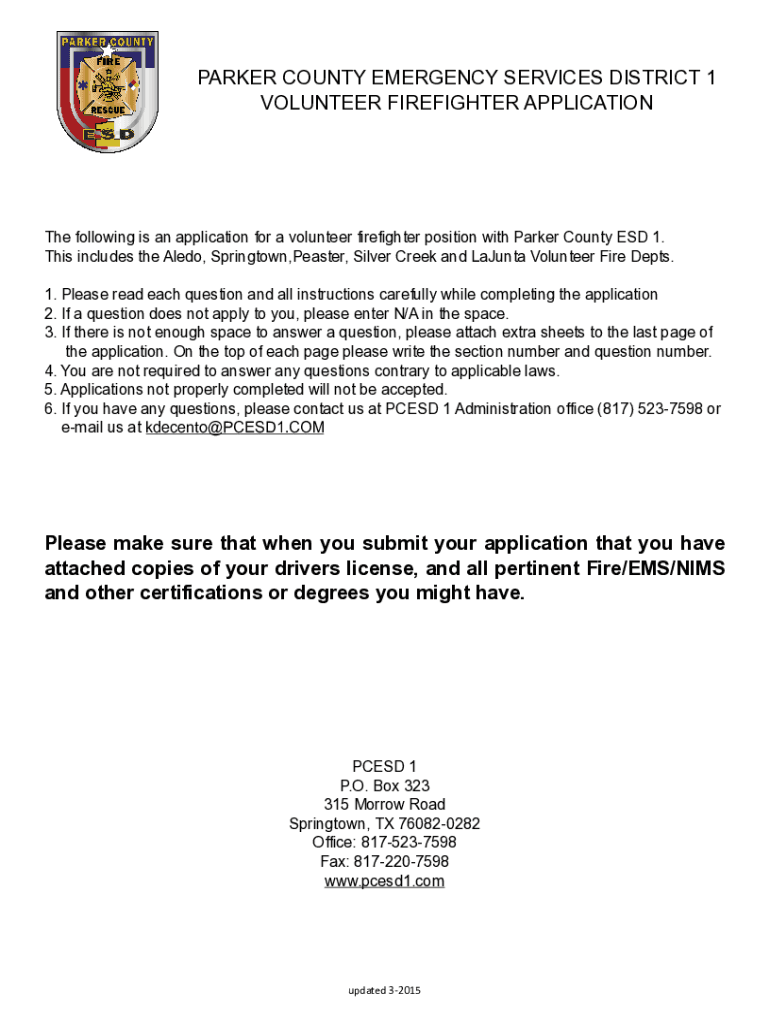 PARKER COUNTY
FIRE
RESCUE
ESD

PARKER COUNTY EMERGENCY SERVICES DISTRICT 1
VOLUNTEER FIREFIGHTER APPLICATION

The following is an application for a volunteer firefighter position with Parker County ESD 1. This includes the Aledo, Springtown,Peaster, Silver Creek and LaJunta Volunteer Fire Depts.

1. Please read each question and all instructions carefully while completing the application
2. If a question does not apply to you, please enter N/A in the space.
3. If there is not enough space to answer a question, please attach extra sheets to the last page of the application. On the top of each page please write the section number and question number.
4. You are not required to answer any questions contrary to applicable laws.
5. Applications not properly completed will not be accepted.
6. If you have any questions, please contact us at PCESD 1 Administration office (817) 523-7598 or e-mail us at kdecento@PCESD1.COM

Please make sure that when you submit your application that you have attached copies of your drivers license, and all pertinent Fire/EMS/NIMS and other certifications or degrees you might have.

PCESD 1
P.O. Box 323
315 Morrow Road
Springtown, TX 76082-0282
Office: 817-523-7598
Fax: 817-220-7598
www.pcesd1.com

updated 3-2015